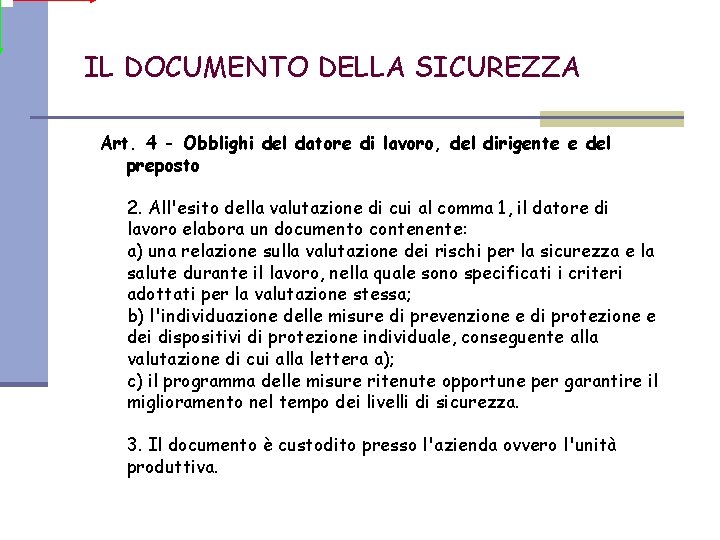 IL DOCUMENTO DELLA SICUREZZA

Art. 4 - Obblighi del datore di lavoro, del dirigente e del preposto

2. All'esito della valutazione di cui al comma 1, il datore di lavoro elabora un documento contenente:
a) una relazione sulla valutazione dei rischi per la sicurezza e la salute durante il lavoro, nella quale sono specificati i criteri adottati per la valutazione stessa;
b) l'individuazione delle misure di prevenzione e di protezione e dei dispositivi di protezione individuale, conseguente alla valutazione di cui alla lettera a);
c) il programma delle misure ritenute opportune per garantire il miglioramento nel tempo dei livelli di sicurezza.

3. Il documento è custodito presso l'azienda ovvero l'unità produttiva.